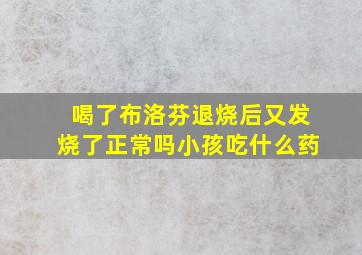 喝了布洛芬退烧后又发烧了正常吗小孩吃什么药